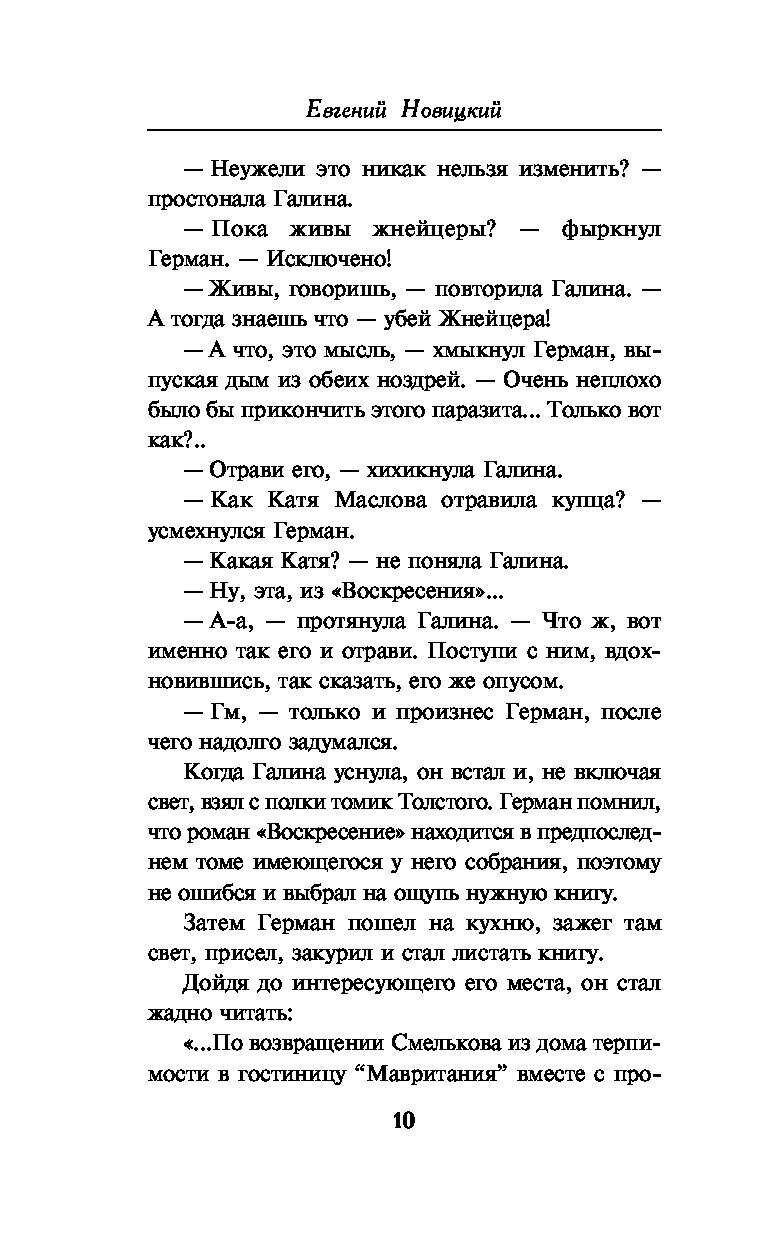 Евгений Новицкий

— Неужели это никак нельзя изменить? — простонала Галина.

— Пока живы жнейцеры? — фыркнул Герман. — Исключено!

— Живы, говоришь, — повторила Галина. — А тогда знаешь что — убей Жнейцера!

— А что, это мысль, — хмыкнул Герман, выпуская дым из обеих ноздрей. — Очень неплохо было бы прикончить этого паразита... Только вот как?..

— Отрави его, — хихикнула Галина.

— Как Катя Маслова отравила купца? — усмехнулся Герман.

— Какая Катя? — не поняла Галина.

— Ну, эта, из «Воскресения»...

— А-а, — протянула Галина. — Что ж, вот именно так его и отрави. Поступи с ним, вдохновившись, так сказать, его же опусом.

— Гм, — только и произнес Герман, после чего надолго задумался.

Когда Галина уснула, он встал и, не включая свет, взял с полки томик Толстого. Герман помнил, что роман «Воскресение» находится в предпоследнем томе имеющегося у него собрания, поэтому не ошибся и выбрал на ощупь нужную книгу.

Затем Герман пошел на кухню, зажег там свет, присел, закурил и стал листать книгу.

Дойдя до интересующего его места, он стал жадно читать:

«...По возвращении Смелькова из дома терпимости в гостиницу “Мавритания” вместе с про-

10